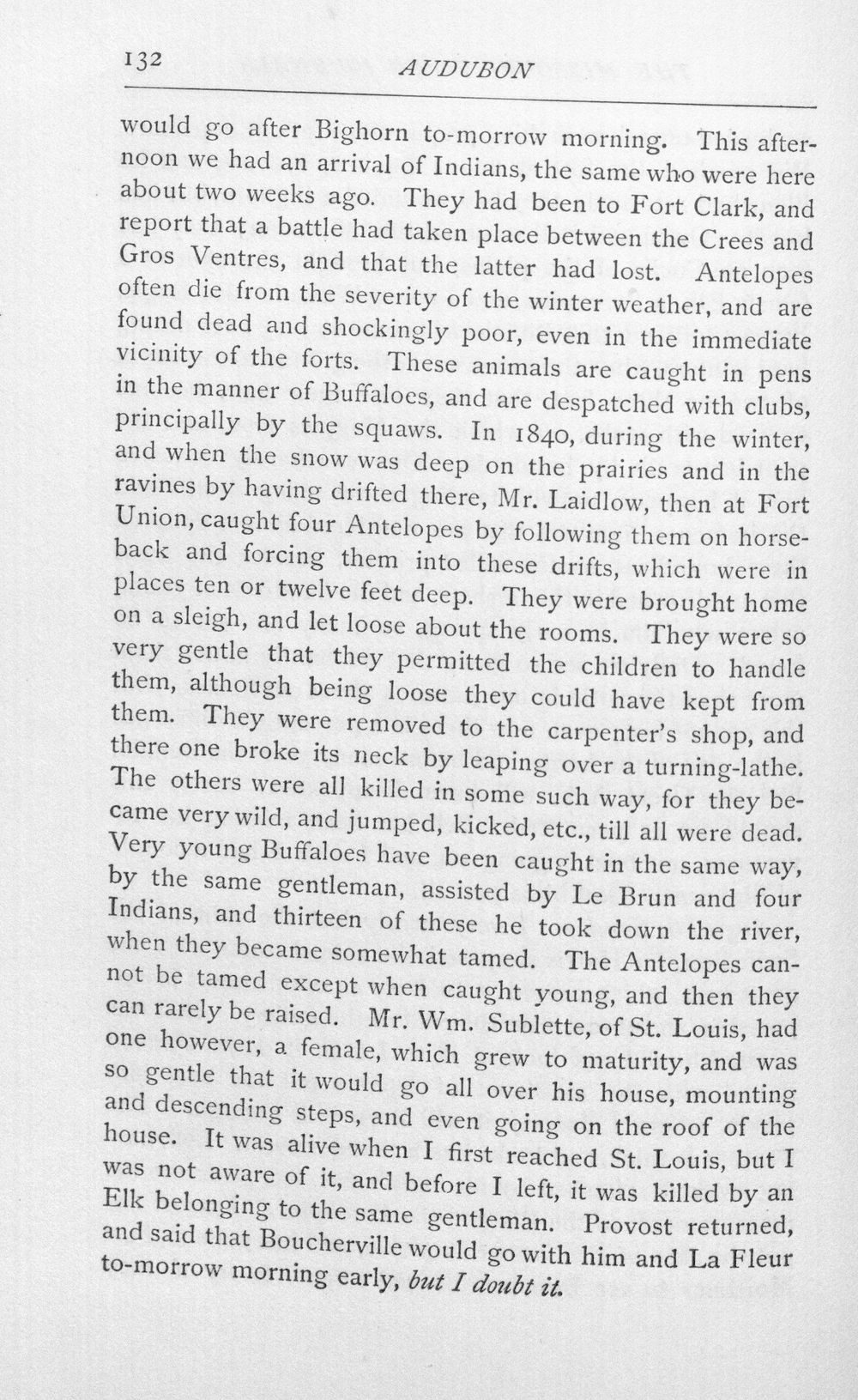 132 AUDUBON

would go after Bighorn to-morrow morning. This afternoon we had an arrival of Indians, the same who were here about two weeks ago. They had been to Fort Clark, and report that a battle had taken place between the Crees and Gros Ventres, and that the latter had lost. Antelopes often die from the severity of the winter weather, and are found dead and shockingly poor, even in the immediate vicinity of the forts. These animals are caught in pens in the manner of Buffaloes, and are despatched with clubs, principally by the squaws. In 1840, during the winter, and when the snow was deep on the prairies and in the ravines by having drifted there, Mr. Laidlow, then at Fort Union, caught four Antelopes by following them on horseback and forcing them into these drifts, which were in places ten or twelve feet deep. They were brought home on a sleigh, and let loose about the rooms. They were so very gentle that they permitted the children to handle them, although being loose they could have kept from them. They were removed to the carpenter's shop, and there one broke its neck by leaping over a turning-lathe. The others were all killed in some such way, for they became very wild, and jumped, kicked, etc., till all were dead. Very young Buffaloes have been caught in the same way, by the same gentleman, assisted by Le Brun and four Indians, and thirteen of these he took down the river, when they became somewhat tamed. The Antelopes cannot be tamed except when caught young, and then they can rarely be raised. Mr. Wm. Sublette, of St. Louis, had one however, a female, which grew to maturity, and was so gentle that it would go all over his house, mounting and descending steps, and even going on the roof of the house. It was alive when I first reached St. Louis, but I was not aware of it, and before I left, it was killed by an Elk belonging to the same gentleman. Provost returned, and said that Boucherville would go with him and La Fleur to-morrow morning early, but I doubt it.